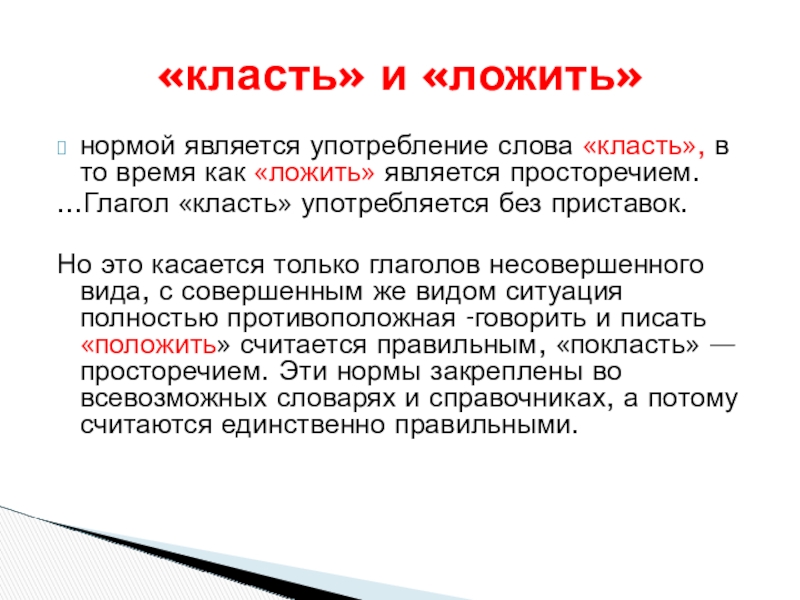 «класть» и «ложить»

нормой является употребление слова «класть», в то время как «ложить» является просторечием.

…Глагол «класть» употребляется без приставок.

Но это касается только глаголов несовершенного вида, с совершенным же видом ситуация полностью противоположная -говорить и писать «положить» считается правильным, «покласть» — просторечием. Эти нормы закреплены во всевозможных словарях и справочниках, а потому считаются единственно правильными.